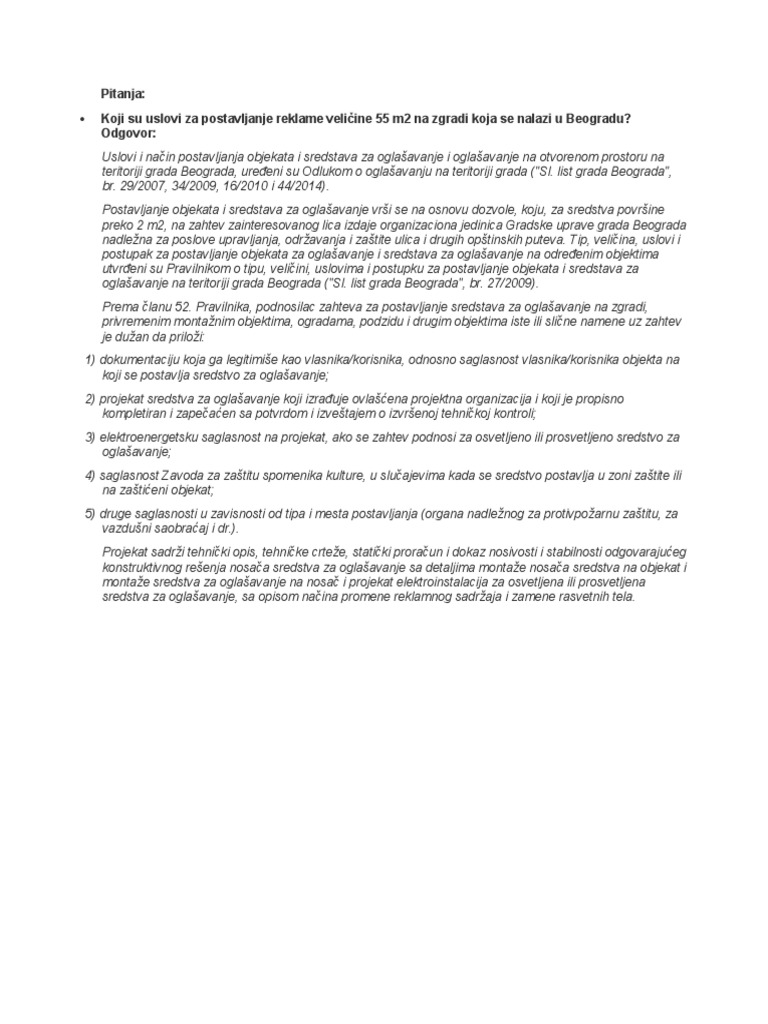 Pitanja:

• Koji su uslovi za postavljanje reklame veličine 55 m2 na zgradi koja se nalazi u Beogradu? Odgovor:

Uslovi i način postavljanja objekata i sredstava za oglašavanje i oglašavanje na otvorenom prostoru na teritoriji grada Beograda, uređeni su Odlukom o oglašavanju na teritoriji grada ("Sl. list grada Beograda", br. 29/2007, 34/2009, 16/2010 i 44/2014).

Postavljanje objekata i sredstava za oglašavanje vrši se na osnovu dozvole, koju, za sredstva površine preko 2 m2, na zahtev zainteresovanog lica izdaje organizaciona jedinica Gradske uprave grada Beograda nadležna za poslove upravljanja, održavanja i zaštite ulica i drugih opštinskih puteva. Tip, veličina, uslovi i postupak za postavljanje objekata za oglašavanje i sredstava za oglašavanje na određenim objektima utvrđeni su Pravilnikom o tipu, veličini, uslovima i postupku za postavljanje objekata i sredstava za oglašavanje na teritoriji grada Beograda ("Sl. list grada Beograda", br. 27/2009).

Prema članu 52. Pravilnika, podnosilac zahteva za postavljanje sredstava za oglašavanje na zgradi, privremenim montažnim objektima, ogradama, podzidu i drugim objektima iste ili slične namene uz zahtev je dužan da priloži:

1) dokumentaciju koja ga legitimiše kao vlasnika/korisnika, odnosno saglasnost vlasnika/korisnika objekta na koji se postavlja sredstvo za oglašavanje;

2) projekat sredstva za oglašavanje koji izrađuje ovlašćena projektna organizacija i koji je propisno kompletiran i zapečaćen sa potvrdom i izveštajem o izvršenoj tehničkoj kontroli;

3) elektroenergetsku saglasnost na projekat, ako se zahtev podnosi za osvetljeno ili prosvetljeno sredstvo za oglašavanje;

4) saglasnost Zavoda za zaštitu spomenika kulture, u slučajevima kada se sredstvo postavlja u zoni zaštite ili na zaštićeni objekat;

5) druge saglasnosti u zavisnosti od tipa i mesta postavljanja (organa nadležnog za protivpožarnu zaštitu, za vazdušni saobraćaj i dr.).

Projekat sadrži tehnički opis, tehničke crteže, statički proračun i dokaz nosivosti i stabilnosti odgovarajućeg konstruktivnog rešenja nosača sredstva za oglašavanje sa detaljima montaže nosača sredstva na objekat i montaže sredstva za oglašavanje na nosač i projekat elektroinstalacija za osvetljena ili prosvetljena sredstva za oglašavanje, sa opisom načina promene reklamnog sadržaja i zamene rasvetnih tela.